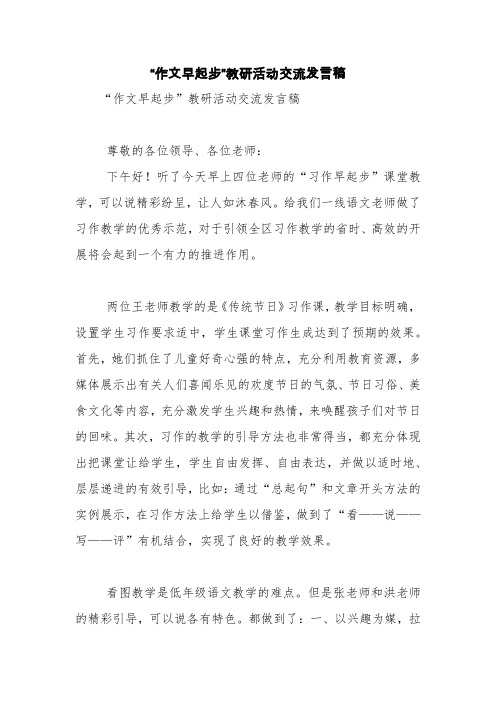 "作文早起步"教研活动交流发言稿

“作文早起步”教研活动交流发言稿

尊敬的各位领导、各位老师：

下午好！听了今天早上四位老师的“习作早起步”课堂教学，可以说精彩纷呈，让人如沐春风。给我们一线语文老师做了习作教学的优秀示范，对于引领全区习作教学的省时、高效的开展将会起到一个有力的推进作用。

两位王老师教学的是《传统节日》习作课，教学目标明确，设置学生习作要求适中，学生课堂习作生成达到了预期的效果。首先，她们抓住了儿童好奇心强的特点，充分利用教育资源，多媒体展示出有关人们喜闻乐见的欢度节日的气氛、节日习俗、美食文化等内容，充分激发学生兴趣和热情，来唤醒孩子们对节日的回味。其次，习作的教学的引导方法也非常得当，都充分体现出把课堂让给学生，学生自由发挥、自由表达，并做以适时地、层层递进的有效引导，比如：通过“总起句”和文章开头方法的实例展示，在习作方法上给学生以借鉴，做到了“看——说——写——评”有机结合，实现了良好的教学效果。

看图教学是低年级语文教学的难点。但是张老师和洪老师的精彩引导，可以说各有特色。都做到了：一、以兴趣为媒，拉